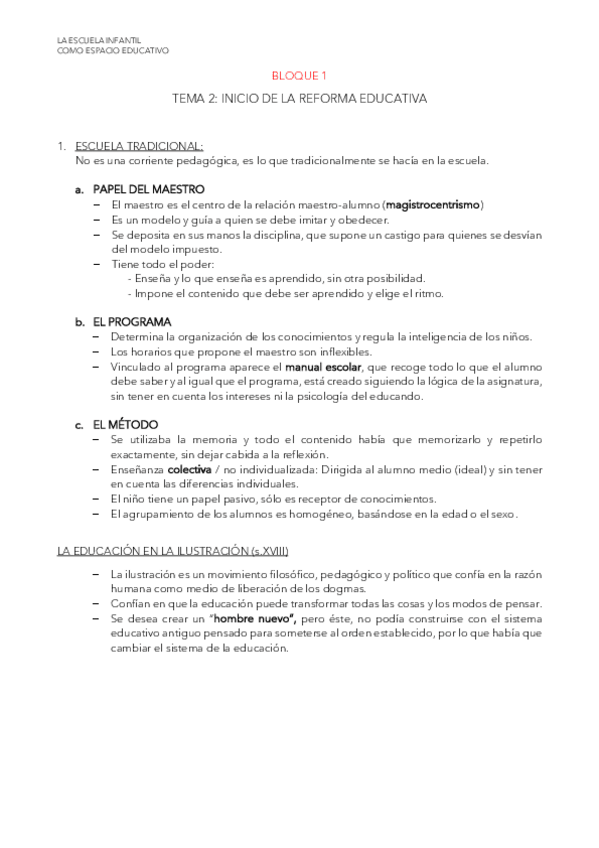 LA ESCUELA INFANTIL
COMO ESPACIO EDUCATIVO

BLOQUE 1

TEMA 2: INICIO DE LA REFORMA EDUCATIVA

1. ESCUELA TRADICIONAL:
No es una corriente pedagógica, es lo que tradicionalmente se hacía en la escuela.

a. PAPEL DEL MAESTRO
– El maestro es el centro de la relación maestro-alumno (magistrocentrismo)
– Es un modelo y guía a quien se debe imitar y obedecer.
– Se deposita en sus manos la disciplina, que supone un castigo para quienes se desvían del modelo impuesto.
– Tiene todo el poder:
- Enseña y lo que enseña es aprendido, sin otra posibilidad.
- Impone el contenido que debe ser aprendido y elige el ritmo.

b. EL PROGRAMA
– Determina la organización de los conocimientos y regula la inteligencia de los niños.
– Los horarios que propone el maestro son inflexibles.
– Vinculado al programa aparece el manual escolar, que recoge todo lo que el alumno debe saber y al igual que el programa, está creado siguiendo la lógica de la asignatura, sin tener en cuenta los intereses ni la psicología del educando.

c. EL MÉTODO
– Se utilizaba la memoria y todo el contenido había que memorizarlo y repetirlo exactamente, sin dejar cabida a la reflexión.
– Enseñanza colectiva / no individualizada: Dirigida al alumno medio (ideal) y sin tener en cuenta las diferencias individuales.
– El niño tiene un papel pasivo, sólo es receptor de conocimientos.
– El agrupamiento de los alumnos es homogéneo, basándose en la edad o el sexo.

LA EDUCACIÓN EN LA ILUSTRACIÓN (s.XVIII)

– La ilustración es un movimiento filosófico, pedagógico y político que confía en la razón humana como medio de liberación de los dogmas.
– Confían en que la educación puede transformar todas las cosas y los modos de pensar.
– Se desea crear un "hombre nuevo", pero éste, no podía construirse con el sistema educativo antiguo pensado para someterse al orden establecido, por lo que había que cambiar el sistema de la educación.